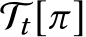 $\mathcal{T}_t[\pi]$